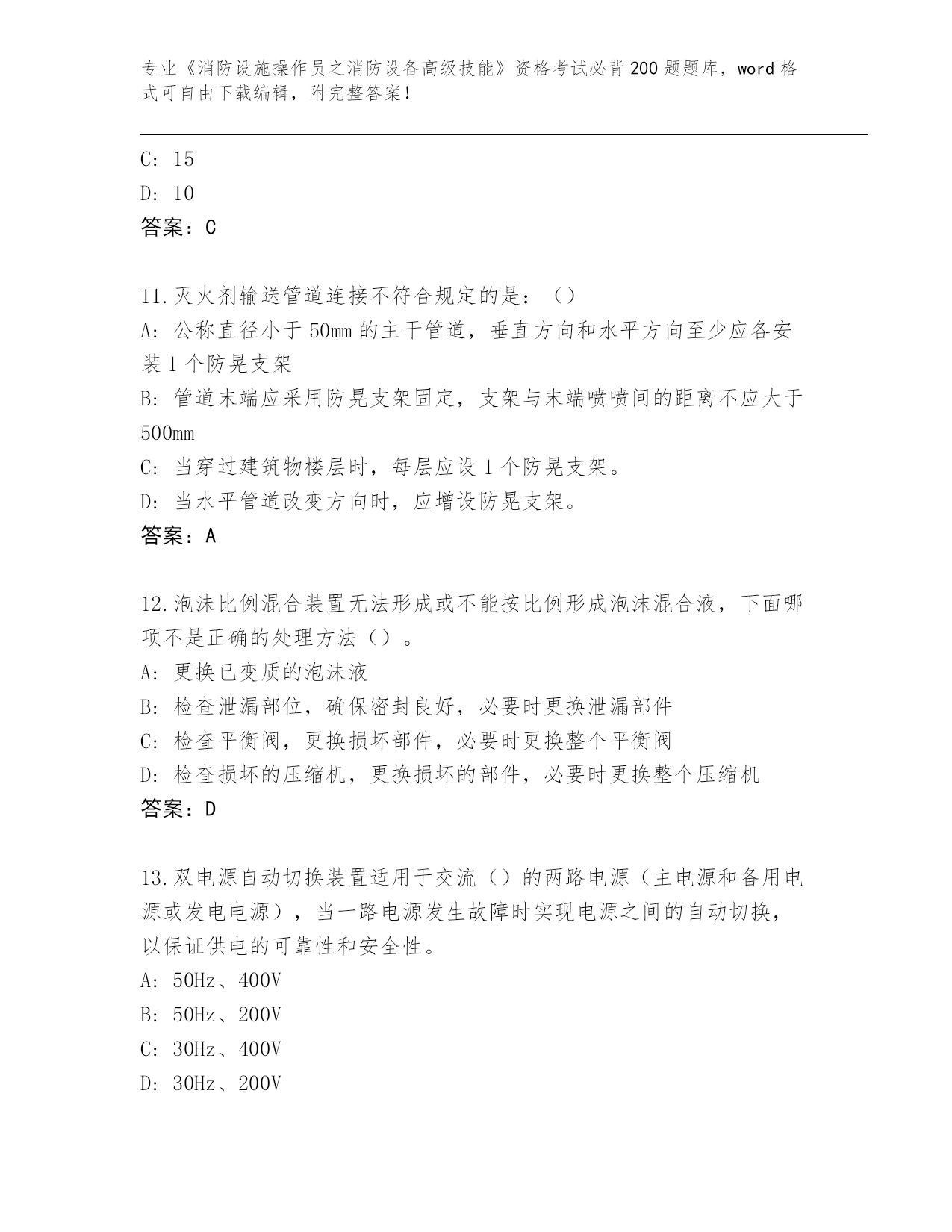 专业《消防设施操作员之消防设备高级技能》资格考试必背200题题库，word格式可自由下载编辑，附完整答案！

C: 15
D: 10
答案：C

11.灭火剂输送管道连接不符合规定的是：（）
A: 公称直径小于50mm的主干管道，垂直方向和水平方向至少应各安装1个防晃支架
B: 管道末端应采用防晃支架固定，支架与末端喷喷间的距离不应大于500mm
C: 当穿过建筑物楼层时，每层应设1个防晃支架。
D: 当水平管道改变方向时，应增设防晃支架。
答案：A

12.泡沫比例混合装置无法形成或不能按比例形成泡沫混合液，下面哪项不是正确的处理方法（）。
A: 更换已变质的泡沫液
B: 检查泄漏部位，确保密封良好，必要时更换泄漏部件
C: 检查平衡阀，更换损坏部件，必要时更换整个平衡阀
D: 检查损坏的压缩机，更换损坏的部件，必要时更换整个压缩机
答案：D

13.双电源自动切换装置适用于交流（）的两路电源（主电源和备用电源或发电电源），当一路电源发生故障时实现电源之间的自动切换，以保证供电的可靠性和安全性。
A: 50Hz、400V
B: 50Hz、200V
C: 30Hz、400V
D: 30Hz、200V